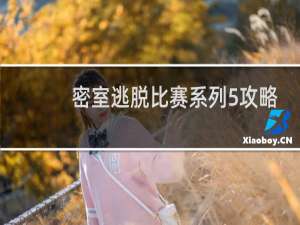 密室逃脱比赛系列5攻略

Xiaoboy.CN